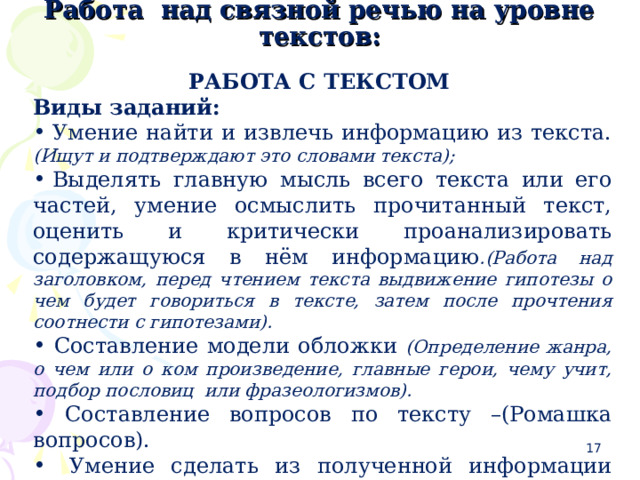 Работа над связной речью на уровне текстов:

РАБОТА С ТЕКСТОМ

Виды заданий:

• Умение найти и извлечь информацию из текста. (Ищут и подтверждают это словами текста);

• Выделять главную мысль всего текста или его частей, умение осмыслить прочитанный текст, оценить и критически проанализировать содержащуюся в нём информацию.(Работа над заголовком, перед чтением текста выдвижение гипотезы о чем будет говориться в тексте, затем после прочтения соотнести с гипотезами).

• Составление модели обложки (Определение жанра, о чем или о ком произведение, главные герои, чему учит, подбор пословиц или фразеологизмов).

• Составление вопросов по тексту –(Ромашка вопросов).

• Умение сделать из полученной информации

17